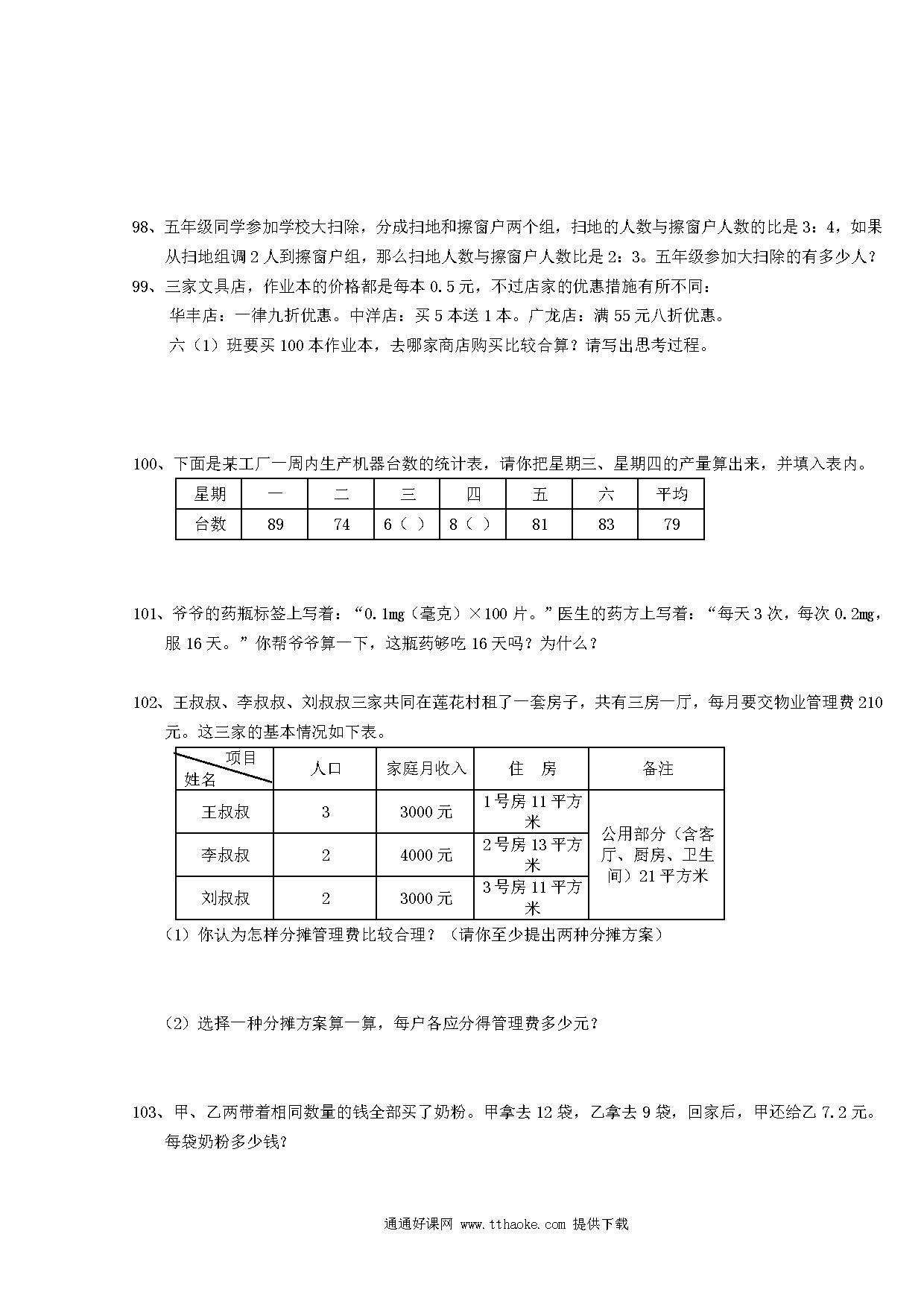 98、五年级同学参加学校大扫除，分成扫地和擦窗户两个组，扫地的人数与擦窗户人数的比是 3：4，如果从扫地组调 2 人到擦窗户组，那么扫地人数与擦窗户人数比是 2：3。五年级参加大扫除的有多少人？

99、三家文具店，作业本的价格都是每本 0.5 元，不过店家的优惠措施有所不同：

华丰店：一律九折优惠。中洋店：买 5 本送 1 本。广龙店：满 55 元八折优惠。

六（1）班要买 100 本作业本，去哪家商店购买比较合算？请写出思考过程。

100、下面是某工厂一周内生产机器台数的统计表，请你把星期三、星期四的产量算出来，并填入表内。

| 星期 | 一 | 二 | 三 | 四 | 五 | 六 | 平均 |
|---|---|---|---|---|---|---|---|
| 台数 | 89 | 74 | 6（ ） | 8（ ） | 81 | 83 | 79 |

101、爷爷的药瓶标签上写着：“0.1mg（毫克）×100 片。”医生的药方上写着：“每天 3 次，每次 0.2mg，服 16 天。”你帮爷爷算一下，这瓶药够吃 16 天吗？为什么？

102、王叔叔、李叔叔、刘叔叔三家共同在莲花村租了一套房子，共有三房一厅，每月要交物业管理费 210 元。这三家的基本情况如下表。

| 项目 姓名 | 人口 | 家庭月收入 | 住 房 | 备注 |
|---|---|---|---|---|
| 王叔叔 | 3 | 3000 元 | 1 号房 11 平方米 | 公用部分（含客厅、厨房、卫生间）21 平方米 |
| 李叔叔 | 2 | 4000 元 | 2 号房 13 平方米 | |
| 刘叔叔 | 2 | 3000 元 | 3 号房 11 平方米 | |

（1）你认为怎样分摊管理费比较合理？（请你至少提出两种分摊方案）

（2）选择一种分摊方案算一算，每户各应分得管理费多少元？

103、甲、乙两带着相同数量的钱全部买了奶粉。甲拿去 12 袋，乙拿去 9 袋，回家后，甲还给乙 7.2 元。每袋奶粉多少钱?

通通好课网 www.tthaoke.com 提供下载